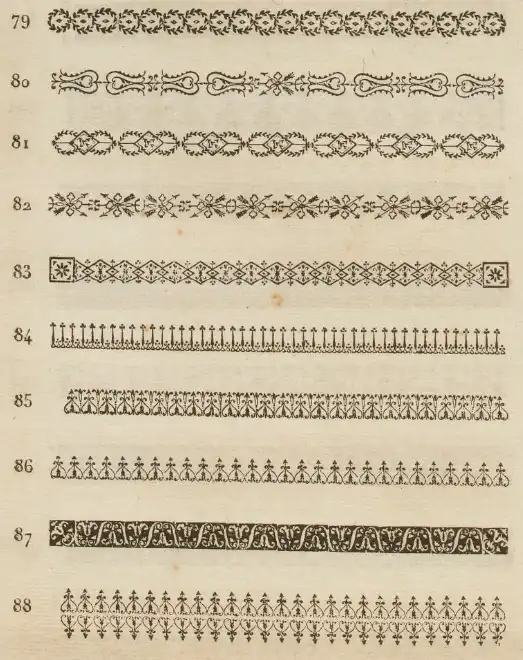 79

80

81

82

83

84

85

86

87

88